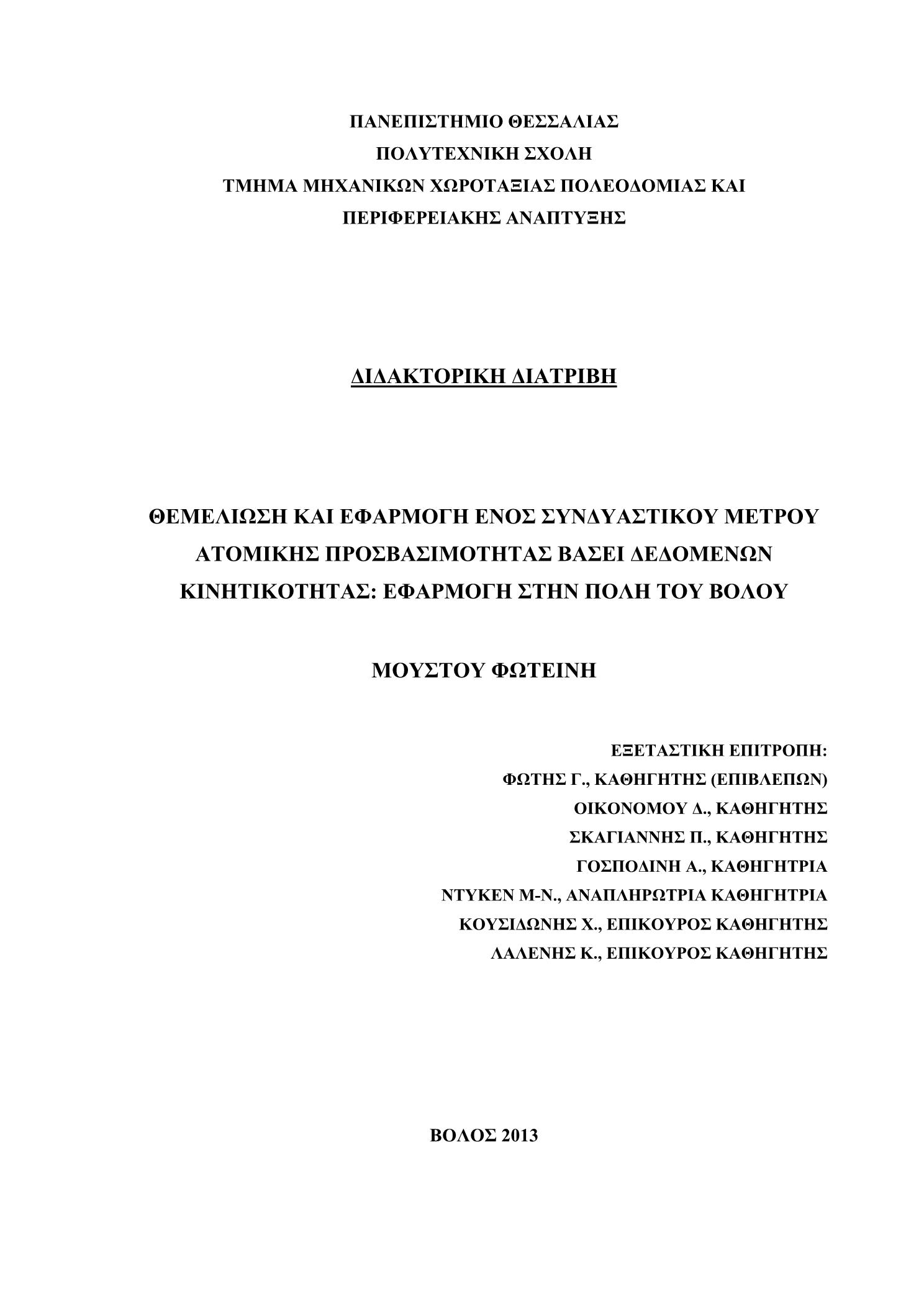 ΠΑΝΕΠΙΣΤΗΜΙΟ ΘΕΣΣΑΛΙΑΣ
ΠΟΛΥΤΕΧΝΙΚΗ ΣΧΟΛΗ
ΤΜΗΜΑ ΜΗΧΑΝΙΚΩΝ ΧΩΡΟΤΑΞΙΑΣ ΠΟΛΕΟΔΟΜΙΑΣ ΚΑΙ ΠΕΡΙΦΕΡΕΙΑΚΗΣ ΑΝΑΠΤΥΞΗΣ

ΔΙΔΑΚΤΟΡΙΚΗ ΔΙΑΤΡΙΒΗ

ΘΕΜΕΛΙΩΣΗ ΚΑΙ ΕΦΑΡΜΟΓΗ ΕΝΟΣ ΣΥΝΔΥΑΣΤΙΚΟΥ ΜΕΤΡΟΥ ΑΤΟΜΙΚΗΣ ΠΡΟΣΒΑΣΙΜΟΤΗΤΑΣ ΒΑΣΕΙ ΔΕΔΟΜΕΝΩΝ ΚΙΝΗΤΙΚΟΤΗΤΑΣ: ΕΦΑΡΜΟΓΗ ΣΤΗΝ ΠΟΛΗ ΤΟΥ ΒΟΛΟΥ

ΜΟΥΣΤΟΥ ΦΩΤΕΙΝΗ

ΕΞΕΤΑΣΤΙΚΗ ΕΠΙΤΡΟΠΗ:
ΦΩΤΗΣ Γ., ΚΑΘΗΓΗΤΗΣ (ΕΠΙΒΛΕΠΩΝ)
ΟΙΚΟΝΟΜΟΥ Δ., ΚΑΘΗΓΗΤΗΣ
ΣΚΑΓΙΑΝΝΗΣ Π., ΚΑΘΗΓΗΤΗΣ
ΓΟΣΠΟΔΙΝΗ Α., ΚΑΘΗΓΗΤΡΙΑ
ΝΤΥΚΕΝ Μ-Ν., ΑΝΑΠΛΗΡΩΤΡΙΑ ΚΑΘΗΓΗΤΡΙΑ
ΚΟΥΣΙΔΩΝΗΣ Χ., ΕΠΙΚΟΥΡΟΣ ΚΑΘΗΓΗΤΗΣ
ΛΑΛΕΝΗΣ Κ., ΕΠΙΚΟΥΡΟΣ ΚΑΘΗΓΗΤΗΣ

ΒΟΛΟΣ 2013